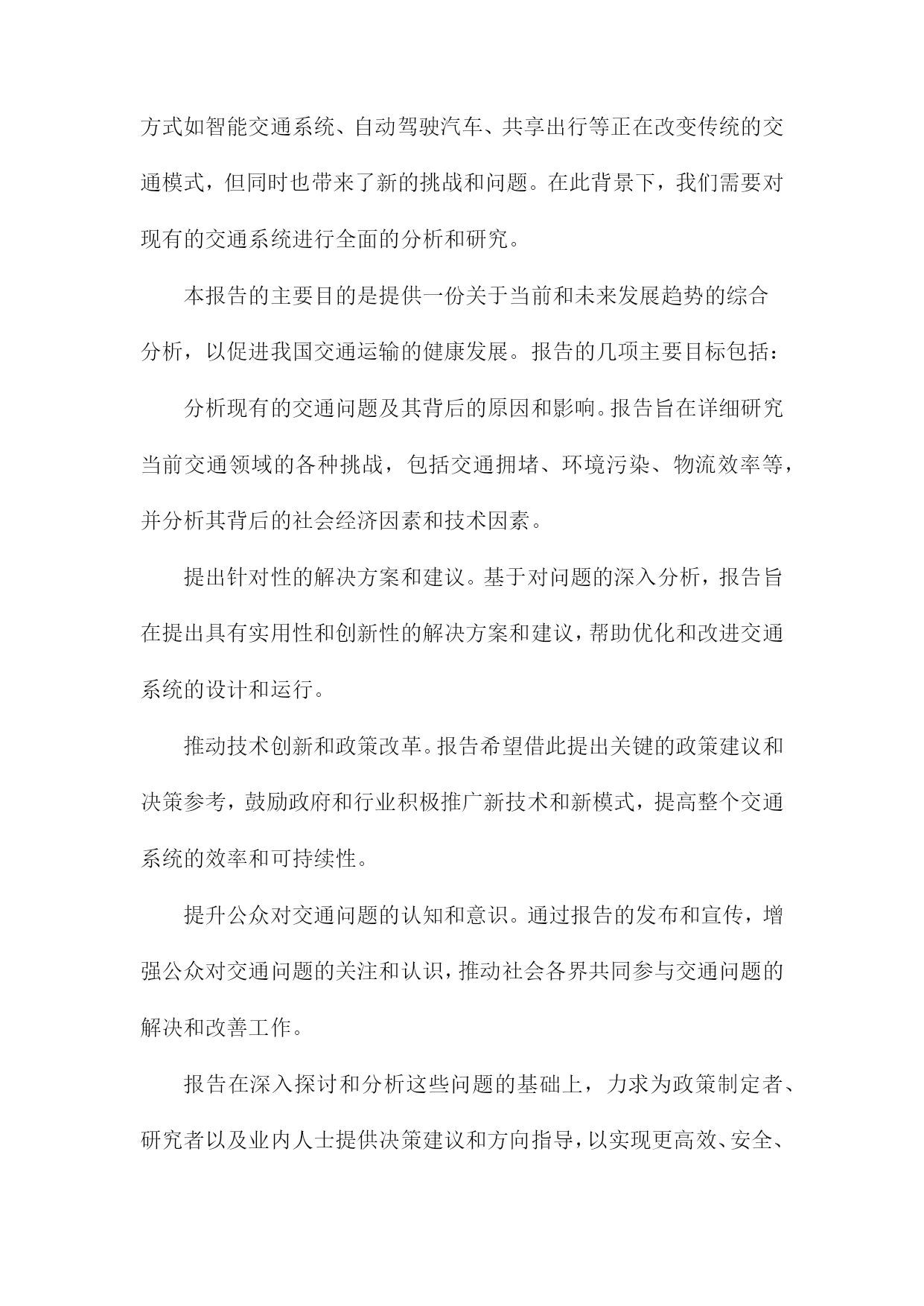 方式如智能交通系统、自动驾驶汽车、共享出行等正在改变传统的交通模式，但同时也带来了新的挑战和问题。在此背景下，我们需要对现有的交通系统进行全面的分析和研究。

本报告的主要目的是提供一份关于当前和未来发展趋势的综合分析，以促进我国交通运输的健康发展。报告的几项主要目标包括：

分析现有的交通问题及其背后的原因和影响。报告旨在详细研究当前交通领域的各种挑战，包括交通拥堵、环境污染、物流效率等，并分析其背后的社会经济因素和技术因素。

提出针对性的解决方案和建议。基于对问题的深入分析，报告旨在提出具有实用性和创新性的解决方案和建议，帮助优化和改进交通系统的设计和运行。

推动技术创新和政策改革。报告希望借此提出关键的政策建议和决策参考，鼓励政府和行业积极推广新技术和新模式，提高整个交通系统的效率和可持续性。

提升公众对交通问题的认知和意识。通过报告的发布和宣传，增强公众对交通问题的关注和认识，推动社会各界共同参与交通问题的解决和改善工作。

报告在深入探讨和分析这些问题的基础上，力求为政策制定者、研究者以及业内人士提供决策建议和方向指导，以实现更高效、安全、